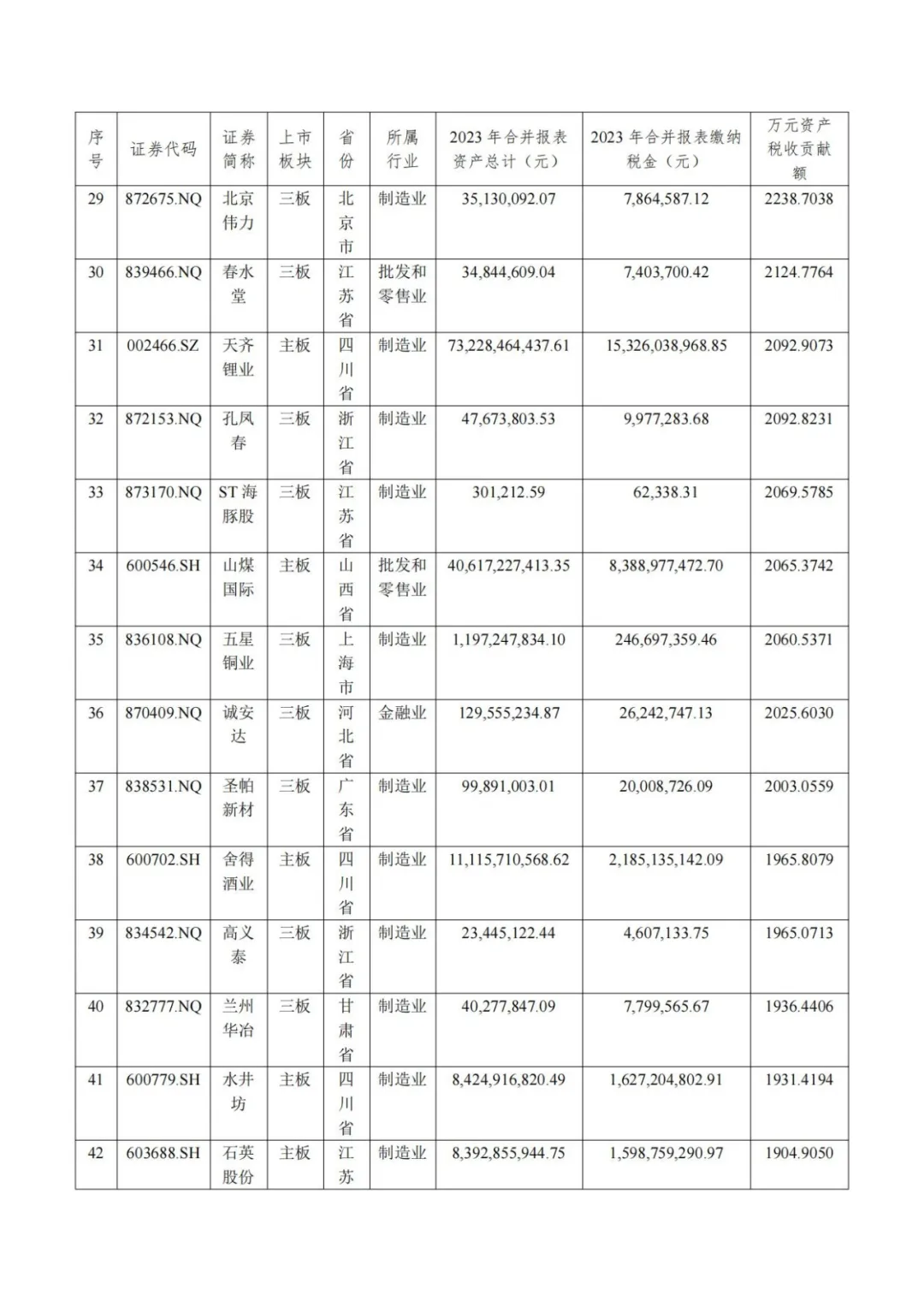 | 序号 | 证券代码 | 证券简称 | 上市板块 | 省份 | 所属行业 | 2023 年合并报表资产总计（元） | 2023 年合并报表缴纳税金（元） | 万元资产税收贡献额 |
|---|---|---|---|---|---|---|---|---|
| 29 | 872675.NQ | 北京伟力 | 三板 | 北京市 | 制造业 | 35,130,092.07 | 7,864,587.12 | 2238.7038 |
| 30 | 839466.NQ | 春水堂 | 三板 | 江苏省 | 批发和零售业 | 34,844,609.04 | 7,403,700.42 | 2124.7764 |
| 31 | 002466.SZ | 天齐锂业 | 主板 | 四川省 | 制造业 | 73,228,464,437.61 | 15,326,038,968.85 | 2092.9073 |
| 32 | 872153.NQ | 孔凤春 | 三板 | 浙江省 | 制造业 | 47,673,803.53 | 9,977,283.68 | 2092.8231 |
| 33 | 873170.NQ | ST 海豚股 | 三板 | 江苏省 | 制造业 | 301,212.59 | 62,338.31 | 2069.5785 |
| 34 | 600546.SH | 山煤国际 | 主板 | 山西省 | 批发和零售业 | 40,617,227,413.35 | 8,388,977,472.70 | 2065.3742 |
| 35 | 836108.NQ | 五星铜业 | 三板 | 上海市 | 制造业 | 1,197,247,834.10 | 246,697,359.46 | 2060.5371 |
| 36 | 870409.NQ | 诚安达 | 三板 | 河北省 | 金融业 | 129,555,234.87 | 26,242,747.13 | 2025.6030 |
| 37 | 838531.NQ | 圣帕新材 | 三板 | 广东省 | 制造业 | 99,891,003.01 | 20,008,726.09 | 2003.0559 |
| 38 | 600702.SH | 舍得酒业 | 主板 | 四川省 | 制造业 | 11,115,710,568.62 | 2,185,135,142.09 | 1965.8079 |
| 39 | 834542.NQ | 高义泰 | 三板 | 浙江省 | 制造业 | 23,445,122.44 | 4,607,133.75 | 1965.0713 |
| 40 | 832777.NQ | 兰州华冶 | 三板 | 甘肃省 | 制造业 | 40,277,847.09 | 7,799,565.67 | 1936.4406 |
| 41 | 600779.SH | 水井坊 | 主板 | 四川省 | 制造业 | 8,424,916,820.49 | 1,627,204,802.91 | 1931.4194 |
| 42 | 603688.SH | 石英股份 | 主板 | 江苏 | 制造业 | 8,392,855,944.75 | 1,598,759,290.97 | 1904.9050 |